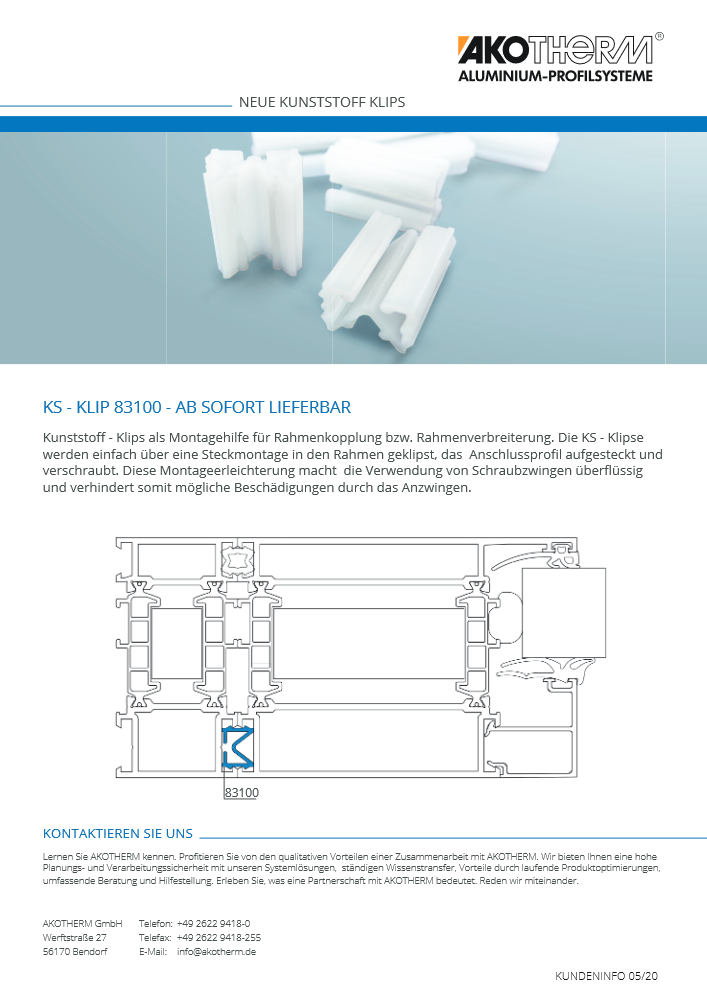 AKOTHERM®
ALUMINIUM-PROFILSYSTEME

NEUE KUNSTSTOFF KLIPS

KS - KLIP 83100 - AB SOFORT LIEFERBAR

Kunststoff - Klips als Montagehilfe für Rahmenkopplung bzw. Rahmenverbreiterung. Die KS - Klipse werden einfach über eine Steckmontage in den Rahmen geklipst, das Anschlussprofil aufgesteckt und verschraubt. Diese Montageerleichterung macht die Verwendung von Schraubzwingen überflüssig und verhindert somit mögliche Beschädigungen durch das Anzwingen.

83100

KONTAKTIEREN SIE UNS

Lernen Sie AKOTHERM kennen. Profitieren Sie von den qualitativen Vorteilen einer Zusammenarbeit mit AKOTHERM. Wir bieten Ihnen eine hohe Planungs- und Verarbeitungssicherheit mit unseren Systemlösungen, ständigen Wissenstransfer, Vorteile durch laufende Produktoptimierungen, umfassende Beratung und Hilfestellung. Erleben Sie, was eine Partnerschaft mit AKOTHERM bedeutet. Reden wir miteinander.

AKOTHERM GmbH
Werftstraße 27
56170 Bendorf

Telefon: +49 2622 9418-0
Telefax: +49 2622 9418-255
E-Mail: info@akotherm.de

KUNDENINFO 05/20